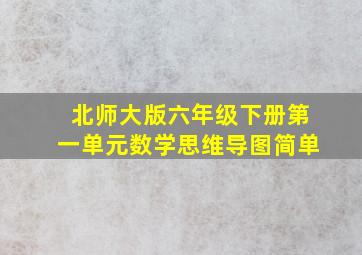 北师大版六年级下册第一单元数学思维导图简单